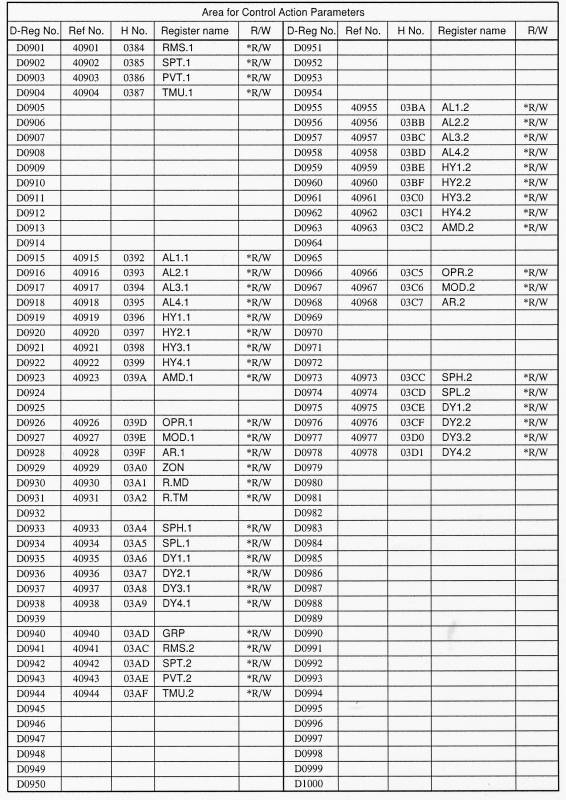 Area for Control Action Parameters

| D-Reg No. | Ref No. | H No. | Register name | R/W | D-Reg No. | Ref No. | H No. | Register name | R/W |
|---|---|---|---|---|---|---|---|---|---|
| D0901 | 40901 | 0384 | RMS.1 | *R/W | D0951 | | | | |
| D0902 | 40902 | 0385 | SPT.1 | *R/W | D0952 | | | | |
| D0903 | 40903 | 0386 | PVT.1 | *R/W | D0953 | | | | |
| D0904 | 40904 | 0387 | TMU.1 | *R/W | D0954 | | | | |
| D0905 | | | | | D0955 | 40955 | 03BA | AL1.2 | *R/W |
| D0906 | | | | | D0956 | 40956 | 03BB | AL2.2 | *R/W |
| D0907 | | | | | D0957 | 40957 | 03BC | AL3.2 | *R/W |
| D0908 | | | | | D0958 | 40958 | 03BD | AL4.2 | *R/W |
| D0909 | | | | | D0959 | 40959 | 03BE | HY1.2 | *R/W |
| D0910 | | | | | D0960 | 40960 | 03BF | HY2.2 | *R/W |
| D0911 | | | | | D0961 | 40961 | 03C0 | HY3.2 | *R/W |
| D0912 | | | | | D0962 | 40962 | 03C1 | HY4.2 | *R/W |
| D0913 | | | | | D0963 | 40963 | 03C2 | AMD.2 | *R/W |
| D0914 | | | | | D0964 | | | | |
| D0915 | 40915 | 0392 | AL1.1 | *R/W | D0965 | | | | |
| D0916 | 40916 | 0393 | AL2.1 | *R/W | D0966 | 40966 | 03C5 | OPR.2 | *R/W |
| D0917 | 40917 | 0394 | AL3.1 | *R/W | D0967 | 40967 | 03C6 | MOD.2 | *R/W |
| D0918 | 40918 | 0395 | AL4.1 | *R/W | D0968 | 40968 | 03C7 | AR.2 | *R/W |
| D0919 | 40919 | 0396 | HY1.1 | *R/W | D0969 | | | | |
| D0920 | 40920 | 0397 | HY2.1 | *R/W | D0970 | | | | |
| D0921 | 40921 | 0398 | HY3.1 | *R/W | D0971 | | | | |
| D0922 | 40922 | 0399 | HY4.1 | *R/W | D0972 | | | | |
| D0923 | 40923 | 039A | AMD.1 | *R/W | D0973 | 40973 | 03CC | SPH.2 | *R/W |
| D0924 | | | | | D0974 | 40974 | 03CD | SPL.2 | *R/W |
| D0925 | | | | | D0975 | 40975 | 03CE | DY1.2 | *R/W |
| D0926 | 40926 | 039D | OPR.1 | *R/W | D0976 | 40976 | 03CF | DY2.2 | *R/W |
| D0927 | 40927 | 039E | MOD.1 | *R/W | D0977 | 40977 | 03D0 | DY3.2 | *R/W |
| D0928 | 40928 | 039F | AR.1 | *R/W | D0978 | 40978 | 03D1 | DY4.2 | *R/W |
| D0929 | 40929 | 03A0 | ZON | *R/W | D0979 | | | | |
| D0930 | 40930 | 03A1 | R.MD | *R/W | D0980 | | | | |
| D0931 | 40931 | 03A2 | R.TM | *R/W | D0981 | | | | |
| D0932 | | | | | D0982 | | | | |
| D0933 | 40933 | 03A4 | SPH.1 | *R/W | D0983 | | | | |
| D0934 | 40934 | 03A5 | SPL.1 | *R/W | D0984 | | | | |
| D0935 | 40935 | 03A6 | DY1.1 | *R/W | D0985 | | | | |
| D0936 | 40936 | 03A7 | DY2.1 | *R/W | D0986 | | | | |
| D0937 | 40937 | 03A8 | DY3.1 | *R/W | D0987 | | | | |
| D0938 | 40938 | 03A9 | DY4.1 | *R/W | D0988 | | | | |
| D0939 | | | | | D0989 | | | | |
| D0940 | 40940 | 03AD | GRP | *R/W | D0990 | | | | |
| D0941 | 40941 | 03AC | RMS.2 | *R/W | D0991 | | | | |
| D0942 | 40942 | 03AD | SPT.2 | *R/W | D0992 | | | | |
| D0943 | 40943 | 03AE | PVT.2 | *R/W | D0993 | | | | |
| D0944 | 40944 | 03AF | TMU.2 | *R/W | D0994 | | | | |
| D0945 | | | | | D0995 | | | | |
| D0946 | | | | | D0996 | | | | |
| D0947 | | | | | D0997 | | | | |
| D0948 | | | | | D0998 | | | | |
| D0949 | | | | | D0999 | | | | |
| D0950 | | | | | D1000 | | | | |